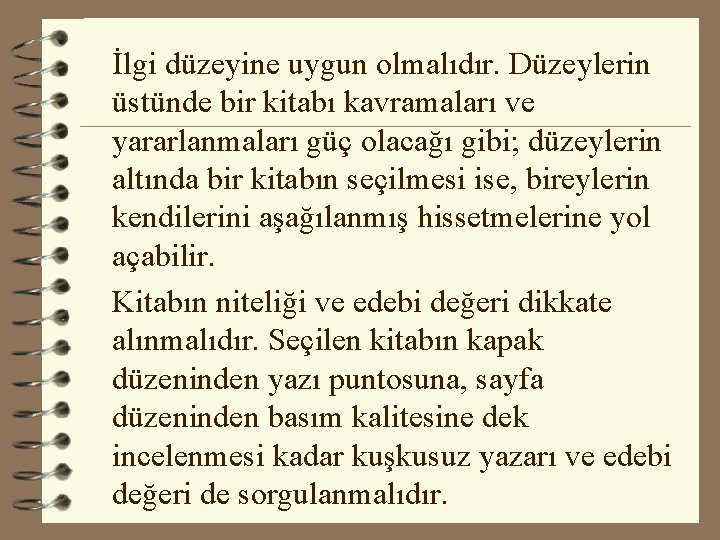 İlgi düzeyine uygun olmalıdır. Düzeylerin üstünde bir kitabı kavramaları ve yararlanmaları güç olacağı gibi; düzeylerin altında bir kitabın seçilmesi ise, bireylerin kendilerini aşağılanmış hissetmelerine yol açabilir.

Kitabın niteliği ve edebi değeri dikkate alınmalıdır. Seçilen kitabın kapak düzeninden yazı puntosuna, sayfa düzeninden basım kalitesine dek incelenmesi kadar kuşkusuz yazarı ve edebi değeri de sorgulanmalıdır.